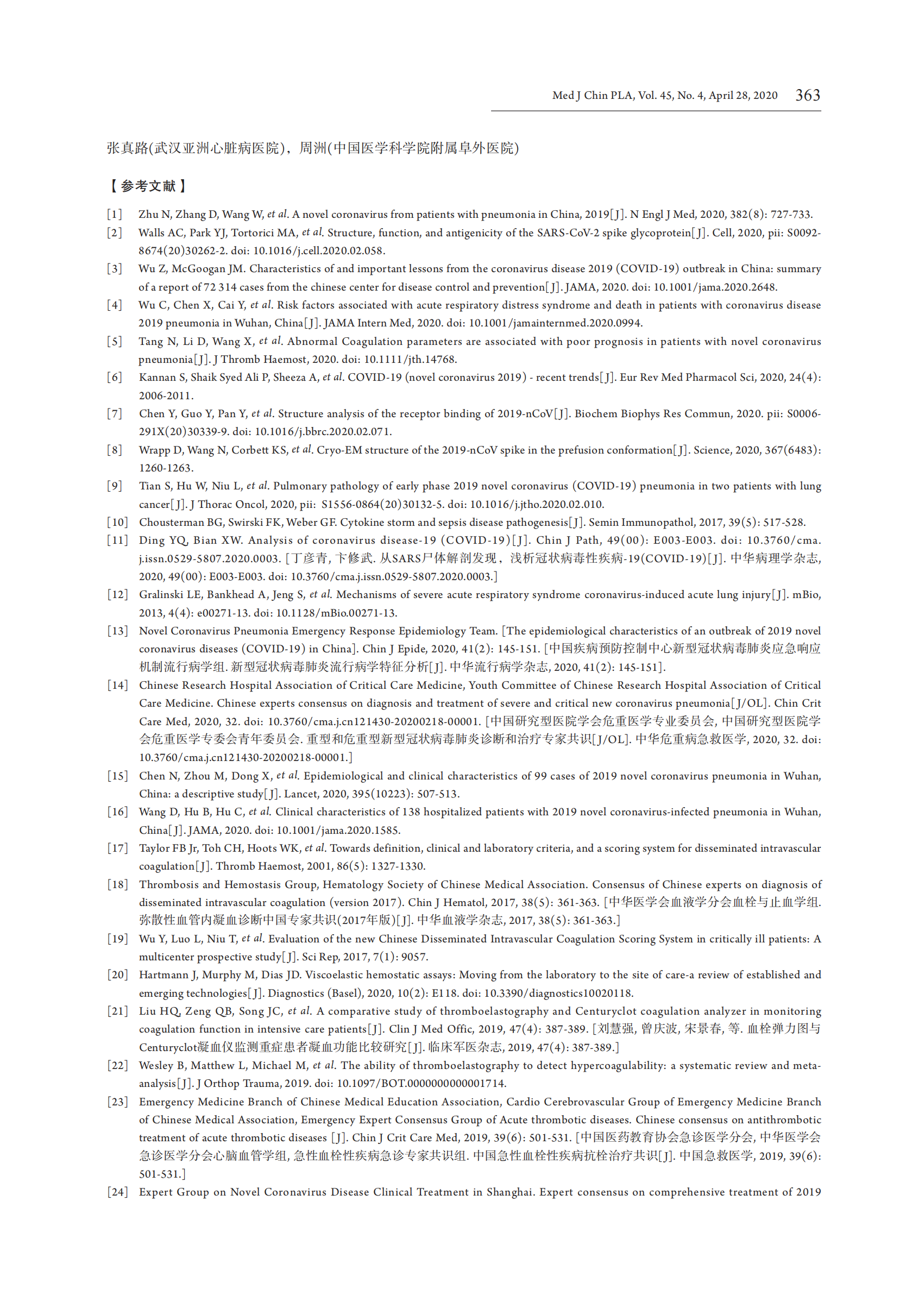 Med J Chin PLA, Vol. 45, No. 4, April 28, 2020 363

张真路(武汉亚洲心脏病医院)，周洲(中国医学科学院附属阜外医院)

【参考文献】

[1] Zhu N, Zhang D, Wang W, et al. A novel coronavirus from patients with pneumonia in China, 2019[J]. N Engl J Med, 2020, 382(8): 727-733.

[2] Walls AC, Park YJ, Tortorici MA, et al. Structure, function, and antigenicity of the SARS-CoV-2 spike glycoprotein[J]. Cell, 2020, pii: S0092-8674(20)30262-2. doi: 10.1016/j.cell.2020.02.058.

[3] Wu Z, McGoogan JM. Characteristics of and important lessons from the coronavirus disease 2019 (COVID-19) outbreak in China: summary of a report of 72 314 cases from the chinese center for disease control and prevention[J]. JAMA, 2020. doi: 10.1001/jama.2020.2648.

[4] Wu C, Chen X, Cai Y, et al. Risk factors associated with acute respiratory distress syndrome and death in patients with coronavirus disease 2019 pneumonia in Wuhan, China[J]. JAMA Intern Med, 2020. doi: 10.1001/jamainternmed.2020.0994.

[5] Tang N, Li D, Wang X, et al. Abnormal Coagulation parameters are associated with poor prognosis in patients with novel coronavirus pneumonia[J]. J Thromb Haemost, 2020. doi: 10.1111/jth.14768.

[6] Kannan S, Shaik Syed Ali P, Sheeza A, et al. COVID-19 (novel coronavirus 2019) - recent trends[J]. Eur Rev Med Pharmacol Sci, 2020, 24(4): 2006-2011.

[7] Chen Y, Guo Y, Pan Y, et al. Structure analysis of the receptor binding of 2019-nCoV[J]. Biochem Biophys Res Commun, 2020. pii: S0006-291X(20)30339-9. doi: 10.1016/j.bbrc.2020.02.071.

[8] Wrapp D, Wang N, Corbett KS, et al. Cryo-EM structure of the 2019-nCoV spike in the prefusion conformation[J]. Science, 2020, 367(6483): 1260-1263.

[9] Tian S, Hu W, Niu L, et al. Pulmonary pathology of early phase 2019 novel coronavirus (COVID-19) pneumonia in two patients with lung cancer[J]. J Thorac Oncol, 2020, pii: S1556-0864(20)30132-5. doi: 10.1016/j.jtho.2020.02.010.

[10] Chousterman BG, Swirski FK, Weber GF. Cytokine storm and sepsis disease pathogenesis[J]. Semin Immunopathol, 2017, 39(5): 517-528.

[11] Ding YQ, Bian XW. Analysis of coronavirus disease-19 (COVID-19)[J]. Chin J Path, 49(00): E003-E003. doi: 10.3760/cma.j.issn.0529-5807.2020.0003. [丁彦青, 卞修武. 从SARS尸体解剖发现，浅析冠状病毒性疾病-19(COVID-19)[J]. 中华病理学杂志, 2020, 49(00): E003-E003. doi: 10.3760/cma.j.issn.0529-5807.2020.0003.]

[12] Gralinski LE, Bankhead A, Jeng S, et al. Mechanisms of severe acute respiratory syndrome coronavirus-induced acute lung injury[J]. mBio, 2013, 4(4): e00271-13. doi: 10.1128/mBio.00271-13.

[13] Novel Coronavirus Pneumonia Emergency Response Epidemiology Team. [The epidemiological characteristics of an outbreak of 2019 novel coronavirus diseases (COVID-19) in China]. Chin J Epide, 2020, 41(2): 145-151. [中国疾病预防控制中心新型冠状病毒肺炎应急响应机制流行病学组. 新型冠状病毒肺炎流行病学特征分析[J]. 中华流行病学杂志, 2020, 41(2): 145-151].

[14] Chinese Research Hospital Association of Critical Care Medicine, Youth Committee of Chinese Research Hospital Association of Critical Care Medicine. Chinese experts consensus on diagnosis and treatment of severe and critical new coronavirus pneumonia[J/OL]. Chin Crit Care Med, 2020, 32. doi: 10.3760/cma.j.cn121430-20200218-00001. [中国研究型医院学会危重医学专业委员会, 中国研究型医院学会危重医学专委会青年委员会. 重型和危重型新型冠状病毒肺炎诊断和治疗专家共识[J/OL]. 中华危重病急救医学, 2020, 32. doi: 10.3760/cma.j.cn121430-20200218-00001.]

[15] Chen N, Zhou M, Dong X, et al. Epidemiological and clinical characteristics of 99 cases of 2019 novel coronavirus pneumonia in Wuhan, China: a descriptive study[J]. Lancet, 2020, 395(10223): 507-513.

[16] Wang D, Hu B, Hu C, et al. Clinical characteristics of 138 hospitalized patients with 2019 novel coronavirus-infected pneumonia in Wuhan, China[J]. JAMA, 2020. doi: 10.1001/jama.2020.1585.

[17] Taylor FB Jr, Toh CH, Hoots WK, et al. Towards definition, clinical and laboratory criteria, and a scoring system for disseminated intravascular coagulation[J]. Thromb Haemost, 2001, 86(5): 1327-1330.

[18] Thrombosis and Hemostasis Group, Hematology Society of Chinese Medical Association. Consensus of Chinese experts on diagnosis of disseminated intravascular coagulation (version 2017). Chin J Hematol, 2017, 38(5): 361-363. [中华医学会血液学分会血栓与止血学组. 弥散性血管内凝血诊断中国专家共识(2017年版)[J]. 中华血液学杂志, 2017, 38(5): 361-363.]

[19] Wu Y, Luo L, Niu T, et al. Evaluation of the new Chinese Disseminated Intravascular Coagulation Scoring System in critically ill patients: A multicenter prospective study[J]. Sci Rep, 2017, 7(1): 9057.

[20] Hartmann J, Murphy M, Dias JD. Viscoelastic hemostatic assays: Moving from the laboratory to the site of care-a review of established and emerging technologies[J]. Diagnostics (Basel), 2020, 10(2): E118. doi: 10.3390/diagnostics10020118.

[21] Liu HQ, Zeng QB, Song JC, et al. A comparative study of thromboelastography and Centuryclot coagulation analyzer in monitoring coagulation function in intensive care patients[J]. Clin J Med Offic, 2019, 47(4): 387-389. [刘慧强, 曾庆波, 宋景春, 等. 血栓弹力图与Centuryclot凝血仪监测重症患者凝血功能比较研究[J]. 临床军医杂志, 2019, 47(4): 387-389.]

[22] Wesley B, Matthew L, Michael M, et al. The ability of thromboelastography to detect hypercoagulability: a systematic review and meta-analysis[J]. J Orthop Trauma, 2019. doi: 10.1097/BOT.0000000000001714.

[23] Emergency Medicine Branch of Chinese Medical Education Association, Cardio Cerebrovascular Group of Emergency Medicine Branch of Chinese Medical Association, Emergency Expert Consensus Group of Acute thrombotic diseases. Chinese consensus on antithrombotic treatment of acute thrombotic diseases [J]. Chin J Crit Care Med, 2019, 39(6): 501-531. [中国医药教育协会急诊医学分会, 中华医学会急诊医学分会心脑血管学组, 急性血栓性疾病急诊专家共识组. 中国急性血栓性疾病抗栓治疗共识[J]. 中国急救医学, 2019, 39(6): 501-531.]

[24] Expert Group on Novel Coronavirus Disease Clinical Treatment in Shanghai. Expert consensus on comprehensive treatment of 2019